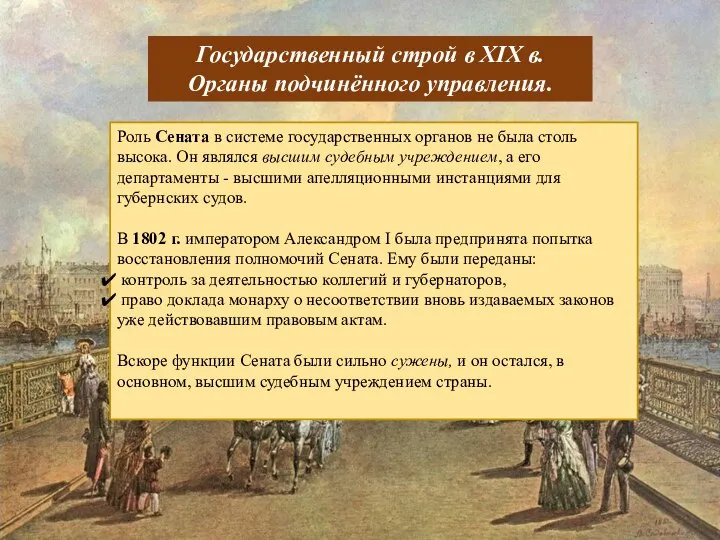 Государственный строй в XIX в.
Органы подчинённого управления.

Роль Сената в системе государственных органов не была столь высока. Он являлся высшим судебным учреждением, а его департаменты - высшими апелляционными инстанциями для губернских судов.

В 1802 г. императором Александром I была предпринята попытка восстановления полномочий Сената. Ему были переданы:
✔ контроль за деятельностью коллегий и губернаторов,
✔ право доклада монарху о несоответствии вновь издаваемых законов уже действовавшим правовым актам.

Вскоре функции Сената были сильно сужены, и он остался, в основном, высшим судебным учреждением страны.